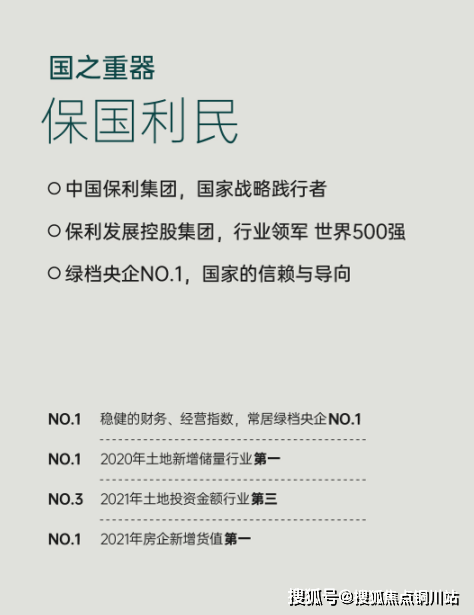 国之重器
保国利民

○ 中国保利集团，国家战略践行者

○ 保利发展控股集团，行业领军 世界500强

○ 绿档央企NO.1，国家的信赖与导向

NO.1 稳健的财务、经营指数，常居绿档央企NO.1

NO.1 2020年土地新增储量行业第一

NO.3 2021年土地投资金额行业第三

NO.1 2021年房企新增货值第一

搜狐号@搜狐焦点铜川站